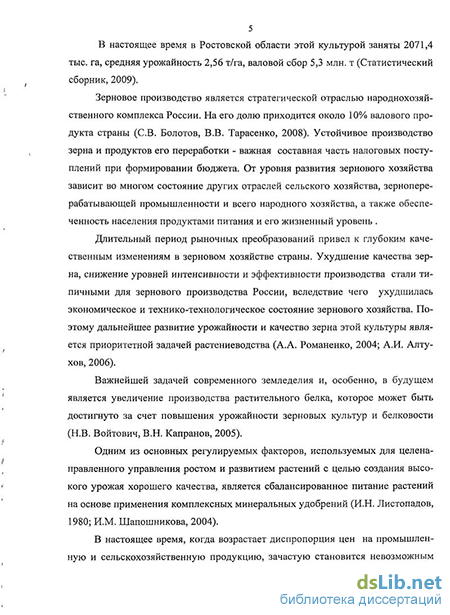 5

В настоящее время в Ростовской области этой культурой заняты 2071,4 тыс. га, средняя урожайность 2,56 т/га, валовой сбор 5,3 млн. т (Статистический сборник, 2009).

Зерновое производство является стратегической отраслью народнохозяйственного комплекса России. На его долю приходится около 10% валового продукта страны (С.В. Болотов, В.В. Тарасенко, 2008). Устойчивое производство зерна и продуктов его переработки - важная составная часть налоговых поступлений при формировании бюджета. От уровня развития зернового хозяйства зависит во многом состояние других отраслей сельского хозяйства, зерноперерабатывающей промышленности и всего народного хозяйства, а также обеспеченность населения продуктами питания и его жизненный уровень .

Длительный период рыночных преобразований привел к глубоким качественным изменениям в зерновом хозяйстве страны. Ухудшение качества зерна, снижение уровней интенсивности и эффективности производства стали типичными для зернового производства России, вследствие чего ухудшилась экономическое и технико-технологическое состояние зернового хозяйства. Поэтому дальнейшее развитие урожайности и качество зерна этой культуры является приоритетной задачей растениеводства (А.А. Романенко, 2004; А.И. Алтухов, 2006).

Важнейшей задачей современного земледелия и, особенно, в будущем является увеличение производства растительного белка, которое может быть достигнуто за счет повышения урожайности зерновых культур и белковости (Н.В. Войтович, В.Н. Капранов, 2005).

Одним из основных регулируемых факторов, используемых для целенаправленного управления ростом и развитием растений с целью создания высокого урожая хорошего качества, является сбалансированное питание растений на основе применения комплексных минеральных удобрений (И.Н. Листопадов, 1980; И.М. Шапошникова, 2004).

В настоящее время, когда возрастает диспропорция цен на промышленную и сельскохозяйственную продукцию, зачастую становится невозможным

dsLib.net
библиотека диссертаций